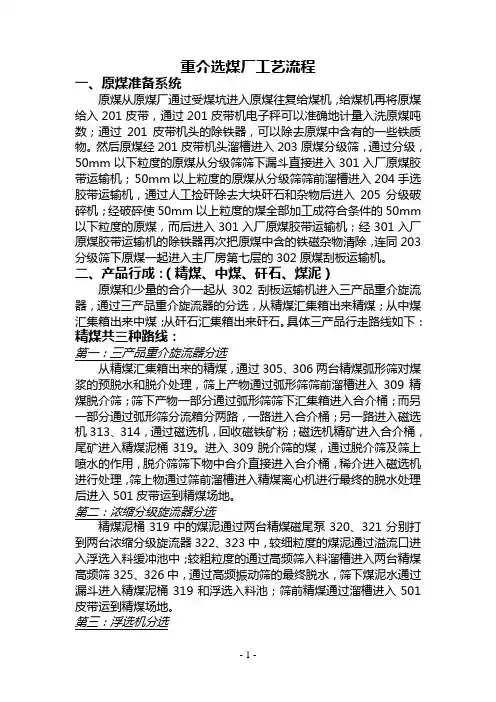 重介选煤厂工艺流程

一、原煤准备系统

原煤从原煤厂通过受煤坑进入原煤往复给煤机，给煤机再将原煤给入 201 皮带，通过 201 皮带机电子秤可以准确地计量入洗原煤吨数；通过 201 皮带机头的除铁器，可以除去原煤中含有的一些铁质物。然后原煤经 201 皮带机头溜槽进入 203 原煤分级筛，通过分级，50mm 以下粒度的原煤从分级筛筛下漏斗直接进入 301 入厂原煤胶带运输机；50mm 以上粒度的原煤从分级筛筛前溜槽进入 204 手选胶带运输机，通过人工捡矸除去大块矸石和杂物后进入 205 分级破碎机；经破碎使 50mm 以上粒度的煤全部加工成符合条件的 50mm 以下粒度的原煤，而后进入 301 入厂原煤胶带运输机；经 301 入厂原煤胶带运输机的除铁器再次把原煤中含的铁磁杂物清除，连同 203 分级筛下原煤一起进入主厂房第七层的 302 原煤刮板运输机。

二、产品行成：（精煤、中煤、矸石、煤泥）

原煤和少量的合介一起从 302 刮板运输机进入三产品重介旋流器，通过三产品重介旋流器的分选，从精煤汇集箱出来精煤；从中煤汇集箱出来中煤；从矸石汇集箱出来矸石。具体三产品行走路线如下：

精煤共三种路线：

第一：三产品重介旋流器分选

从精煤汇集箱出来的精煤，通过 305、306 两台精煤弧形筛对煤浆的预脱水和脱介处理，筛上产物通过弧形筛筛前溜槽进入 309 精煤脱介筛；筛下产物一部分通过弧形筛筛下汇集箱进入合介桶；而另一部分通过弧形筛分流箱分两路，一路进入合介桶；另一路进入磁选机 313、314，通过磁选机，回收磁铁矿粉；磁选机精矿进入合介桶，尾矿进入精煤泥桶 319。进入 309 脱介筛的煤，通过脱介筛及筛上喷水的作用，脱介筛筛下物中合介直接进入合介桶，稀介进入磁选机进行处理，筛上物通过筛前溜槽进入精煤离心机进行最终的脱水处理后进入 501 皮带运到精煤场地。

第二：浓缩分级旋流器分选

精煤泥桶 319 中的煤泥通过两台精煤磁尾泵 320、321 分别打到两台浓缩分级旋流器 322、323 中，较细粒度的煤泥通过溢流口进入浮选入料缓冲池中；较粗粒度的通过高频筛入料溜槽进入两台精煤高频筛 325、326 中，通过高频振动筛的最终脱水，筛下煤泥水通过漏斗进入精煤泥桶 319 和浮选入料池；筛前精煤通过溜槽进入 501 皮带运到精煤场地。

第三：浮选机分选

- 1 -